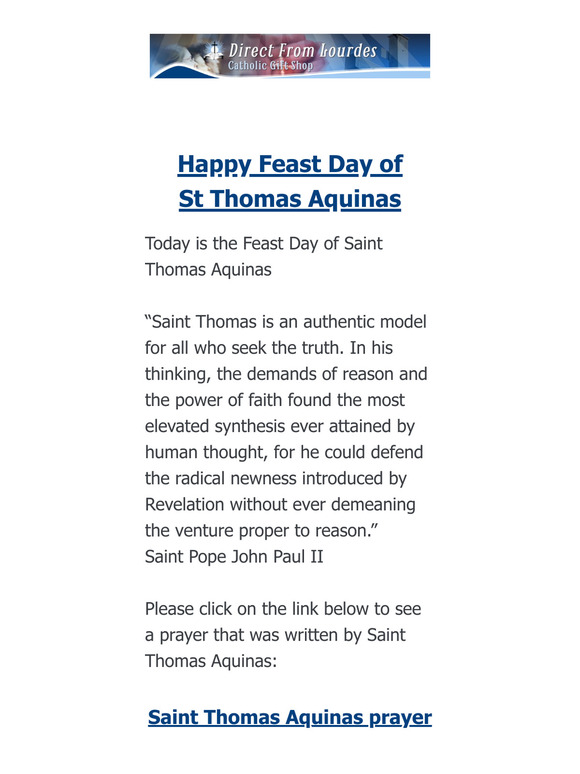 Direct From Lourdes
Catholic Gift Shop

Happy Feast Day of St Thomas Aquinas

Today is the Feast Day of Saint Thomas Aquinas

“Saint Thomas is an authentic model for all who seek the truth. In his thinking, the demands of reason and the power of faith found the most elevated synthesis ever attained by human thought, for he could defend the radical newness introduced by Revelation without ever demeaning the venture proper to reason.”
Saint Pope John Paul II

Please click on the link below to see a prayer that was written by Saint Thomas Aquinas:

Saint Thomas Aquinas prayer